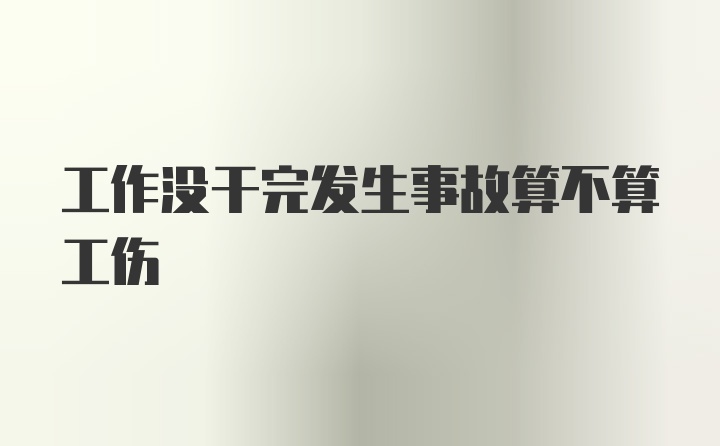 工作没干完发生事故算不算工伤